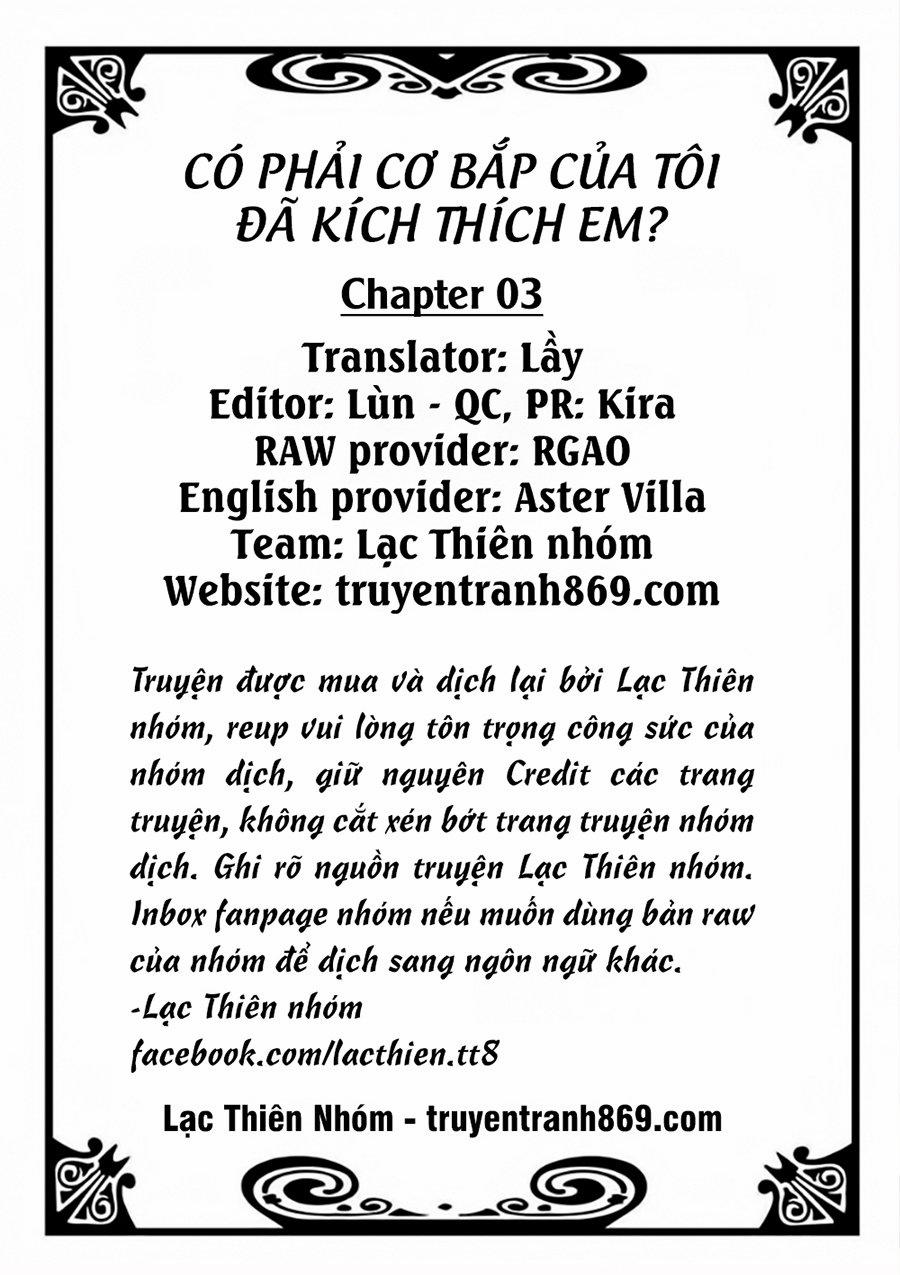 CÓ PHẢI CƠ BẮP CỦA TÔI ĐÃ KÍCH THÍCH EM?

Chapter 03

Translator: Lầy
Editor: Lùn - QC, PR: Kira
RAW provider: RGAO
English provider: Aster Villa
Team: Lạc Thiên nhóm
Website: truyentranh869.com

Truyện được mua và dịch lại bởi Lạc Thiên nhóm, reup vui lòng tôn trọng công sức của nhóm dịch, giữ nguyên Credit các trang truyện, không cắt xén bớt trang truyện nhóm dịch. Ghi rõ nguồn truyện Lạc Thiên nhóm. Inbox fanpage nhóm nếu muốn dùng bản raw của nhóm để dịch sang ngôn ngữ khác.
-Lạc Thiên nhóm
facebook.com/lacthien.tt8

Lạc Thiên Nhóm - truyentranh869.com